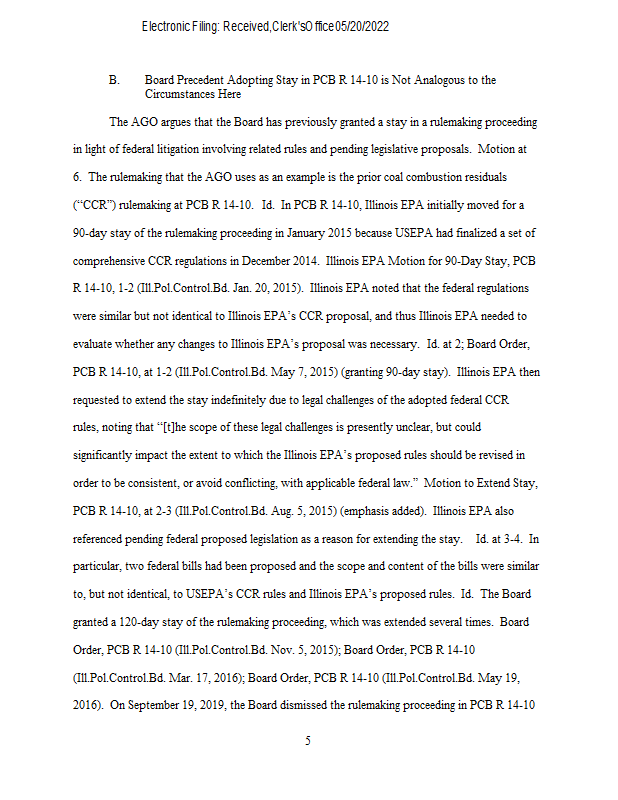 Electronic Filing: Received, Clerk's Office 05/20/2022

B. Board Precedent Adopting Stay in PCB R 14-10 is Not Analogous to the Circumstances Here

The AGO argues that the Board has previously granted a stay in a rulemaking proceeding in light of federal litigation involving related rules and pending legislative proposals. Motion at 6. The rulemaking that the AGO uses as an example is the prior coal combustion residuals ("CCR") rulemaking at PCB R 14-10. Id. In PCB R 14-10, Illinois EPA initially moved for a 90-day stay of the rulemaking proceeding in January 2015 because USEPA had finalized a set of comprehensive CCR regulations in December 2014. Illinois EPA Motion for 90-Day Stay, PCB R 14-10, 1-2 (Ill.Pol.Control.Bd. Jan. 20, 2015). Illinois EPA noted that the federal regulations were similar but not identical to Illinois EPA's CCR proposal, and thus Illinois EPA needed to evaluate whether any changes to Illinois EPA's proposal was necessary. Id. at 2; Board Order, PCB R 14-10, at 1-2 (Ill.Pol.Control.Bd. May 7, 2015) (granting 90-day stay). Illinois EPA then requested to extend the stay indefinitely due to legal challenges of the adopted federal CCR rules, noting that "[t]he scope of these legal challenges is presently unclear, but could significantly impact the extent to which the Illinois EPA's proposed rules should be revised in order to be consistent, or avoid conflicting, with applicable federal law." Motion to Extend Stay, PCB R 14-10, at 2-3 (Ill.Pol.Control.Bd. Aug. 5, 2015) (emphasis added). Illinois EPA also referenced pending federal proposed legislation as a reason for extending the stay. Id. at 3-4. In particular, two federal bills had been proposed and the scope and content of the bills were similar to, but not identical, to USEPA's CCR rules and Illinois EPA's proposed rules. Id. The Board granted a 120-day stay of the rulemaking proceeding, which was extended several times. Board Order, PCB R 14-10 (Ill.Pol.Control.Bd. Nov. 5, 2015); Board Order, PCB R 14-10 (Ill.Pol.Control.Bd. Mar. 17, 2016); Board Order, PCB R 14-10 (Ill.Pol.Control.Bd. May 19, 2016). On September 19, 2019, the Board dismissed the rulemaking proceeding in PCB R 14-10

5